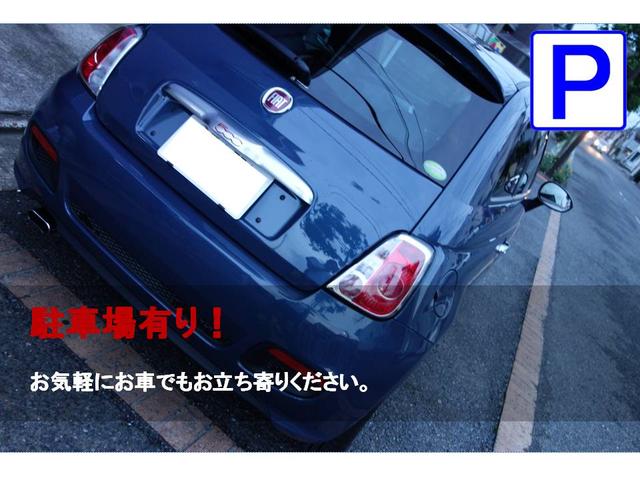 P

FIAT

500

駐車場有り！

お気軽にお車でもお立ち寄りください。